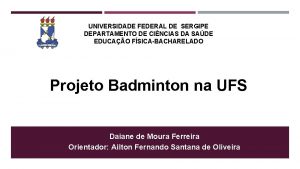 UNIVERSIDADE FEDERAL DE SERGIPE
DEPARTAMENTO DE CIÊNCIAS DA SAÚDE
EDUCAÇÃO FÍSICA-BACHARELADO

Projeto Badminton na UFS

Daiane de Moura Ferreira
Orientador: Ailton Fernando Santana de Oliveira